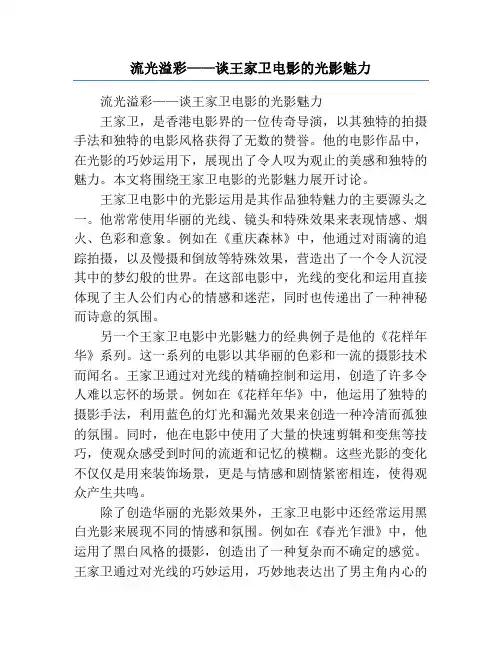 流光溢彩——谈王家卫电影的光影魅力

流光溢彩——谈王家卫电影的光影魅力

王家卫，是香港电影界的一位传奇导演，以其独特的拍摄手法和独特的电影风格获得了无数的赞誉。他的电影作品中，在光影的巧妙运用下，展现出了令人叹为观止的美感和独特的魅力。本文将围绕王家卫电影的光影魅力展开讨论。

王家卫电影中的光影运用是其作品独特魅力的主要源头之一。他常常使用华丽的光线、镜头和特殊效果来表现情感、烟火、色彩和意象。例如在《重庆森林》中，他通过对雨滴的追踪拍摄，以及慢摄和倒放等特殊效果，营造出了一个令人沉浸其中的梦幻般的世界。在这部电影中，光线的变化和运用直接体现了主人公们内心的情感和迷茫，同时也传递出了一种神秘而诗意的氛围。

另一个王家卫电影中光影魅力的经典例子是他的《花样年华》系列。这一系列的电影以其华丽的色彩和一流的摄影技术而闻名。王家卫通过对光线的精确控制和运用，创造了许多令人难以忘怀的场景。例如在《花样年华》中，他运用了独特的摄影手法，利用蓝色的灯光和漏光效果来创造一种冷清而孤独的氛围。同时，他在电影中使用了大量的快速剪辑和变焦等技巧，使观众感受到时间的流逝和记忆的模糊。这些光影的变化不仅仅是用来装饰场景，更是与情感和剧情紧密相连，使得观众产生共鸣。

除了创造华丽的光影效果外，王家卫电影中还经常运用黑白光影来展现不同的情感和氛围。例如在《春光乍泄》中，他运用了黑白风格的摄影，创造出了一种复杂而不确定的感觉。王家卫通过对光线的巧妙运用，巧妙地表达出了男主角内心的